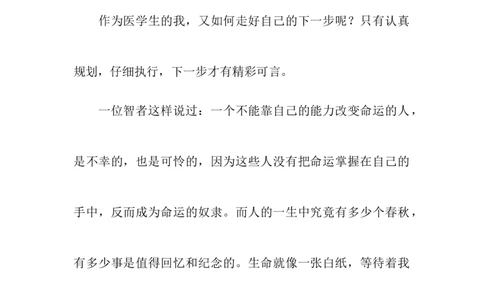 作为医学生的我，又如何走好自己的下一步呢？只有认真规划，仔细执行，下一步才有精彩可言。

一位智者这样说过：一个不能靠自己的能力改变命运的人，是不幸的，也是可怜的，因为这些人没有把命运掌握在自己的手中，反而成为命运的奴隶。而人的一生中究竟有多少个春秋，有多少事是值得回忆和纪念的。生命就像一张白纸，等待着我